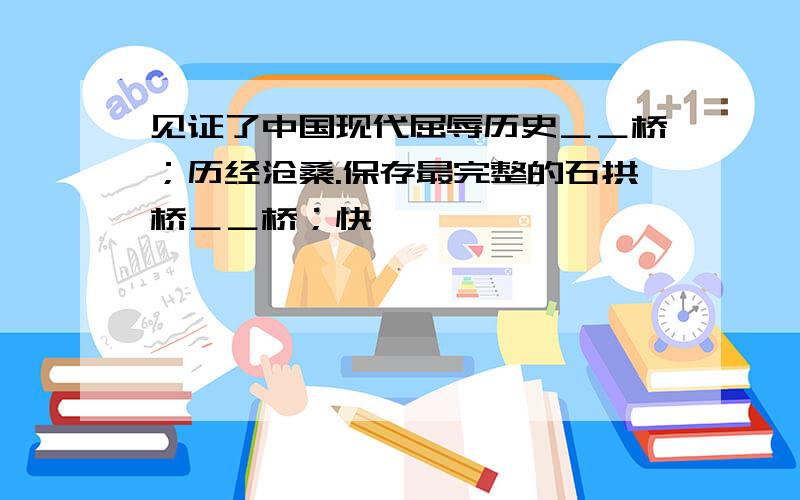 abc

1+1=

见证了中国现代屈辱历史＿＿桥；历经沧桑.保存最完整的石拱桥＿＿桥；快